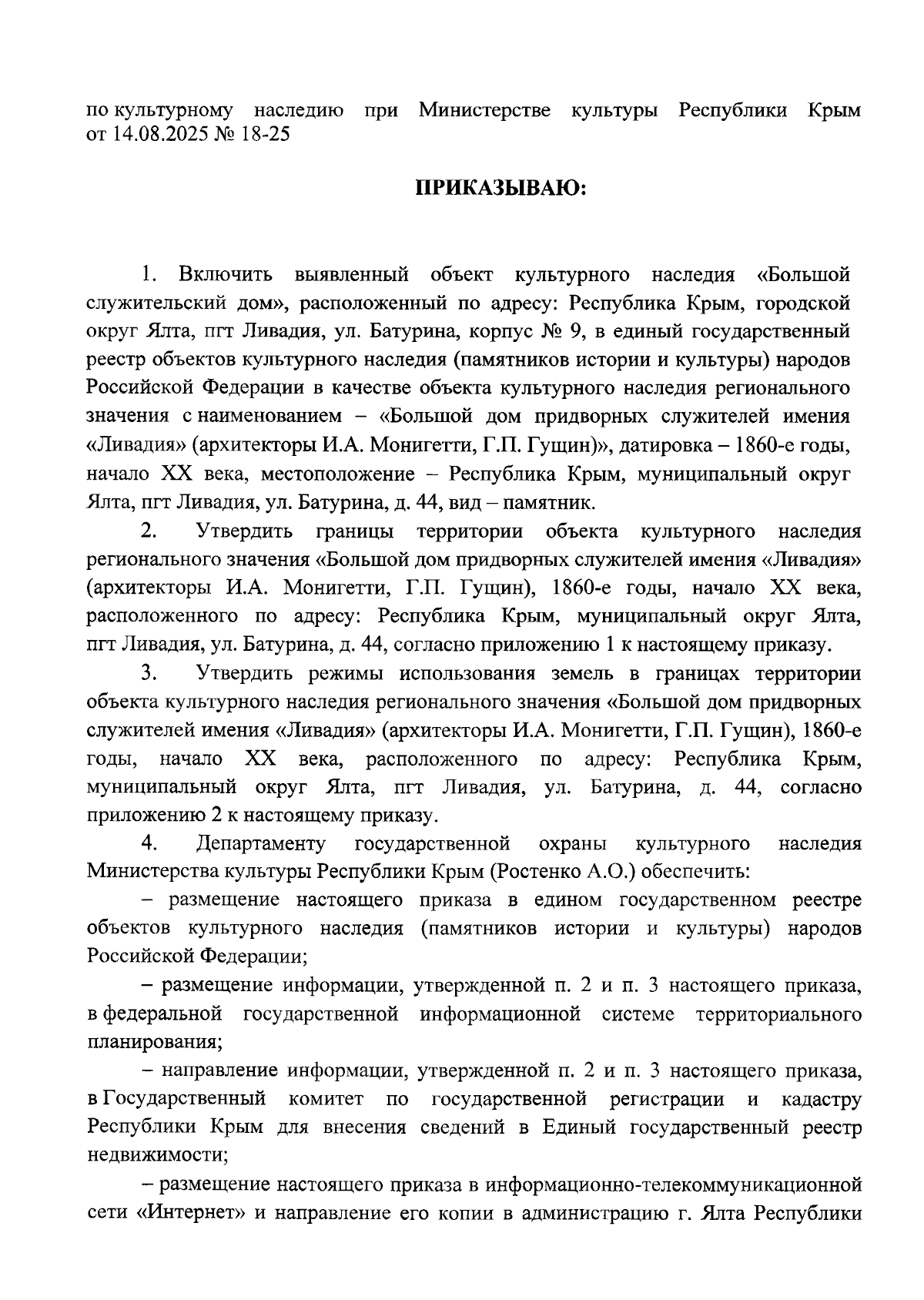 по культурному наследию при Министерстве культуры Республики Крым от 14.08.2025 № 18-25

ПРИКАЗЫВАЮ:

1. Включить выявленный объект культурного наследия «Большой служительский дом», расположенный по адресу: Республика Крым, городской округ Ялта, пгт Ливадия, ул. Батурина, корпус № 9, в единый государственный реестр объектов культурного наследия (памятников истории и культуры) народов Российской Федерации в качестве объекта культурного наследия регионального значения с наименованием – «Большой дом придворных служителей имения «Ливадия» (архитекторы И.А. Монигетти, Г.П. Гущин)», датировка – 1860-е годы, начало XX века, местоположение – Республика Крым, муниципальный округ Ялта, пгт Ливадия, ул. Батурина, д. 44, вид – памятник.

2. Утвердить границы территории объекта культурного наследия регионального значения «Большой дом придворных служителей имения «Ливадия» (архитекторы И.А. Монигетти, Г.П. Гущин), 1860-е годы, начало XX века, расположенного по адресу: Республика Крым, муниципальный округ Ялта, пгт Ливадия, ул. Батурина, д. 44, согласно приложению 1 к настоящему приказу.

3. Утвердить режимы использования земель в границах территории объекта культурного наследия регионального значения «Большой дом придворных служителей имения «Ливадия» (архитекторы И.А. Монигетти, Г.П. Гущин), 1860-е годы, начало XX века, расположенного по адресу: Республика Крым, муниципальный округ Ялта, пгт Ливадия, ул. Батурина, д. 44, согласно приложению 2 к настоящему приказу.

4. Департаменту государственной охраны культурного наследия Министерства культуры Республики Крым (Ростенко А.О.) обеспечить:

– размещение настоящего приказа в едином государственном реестре объектов культурного наследия (памятников истории и культуры) народов Российской Федерации;

– размещение информации, утвержденной п. 2 и п. 3 настоящего приказа, в федеральной государственной информационной системе территориального планирования;

– направление информации, утвержденной п. 2 и п. 3 настоящего приказа, в Государственный комитет по государственной регистрации и кадастру Республики Крым для внесения сведений в Единый государственный реестр недвижимости;

– размещение настоящего приказа в информационно-телекоммуникационной сети «Интернет» и направление его копии в администрацию г. Ялта Республики